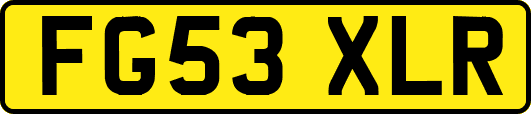 FG53 XLR